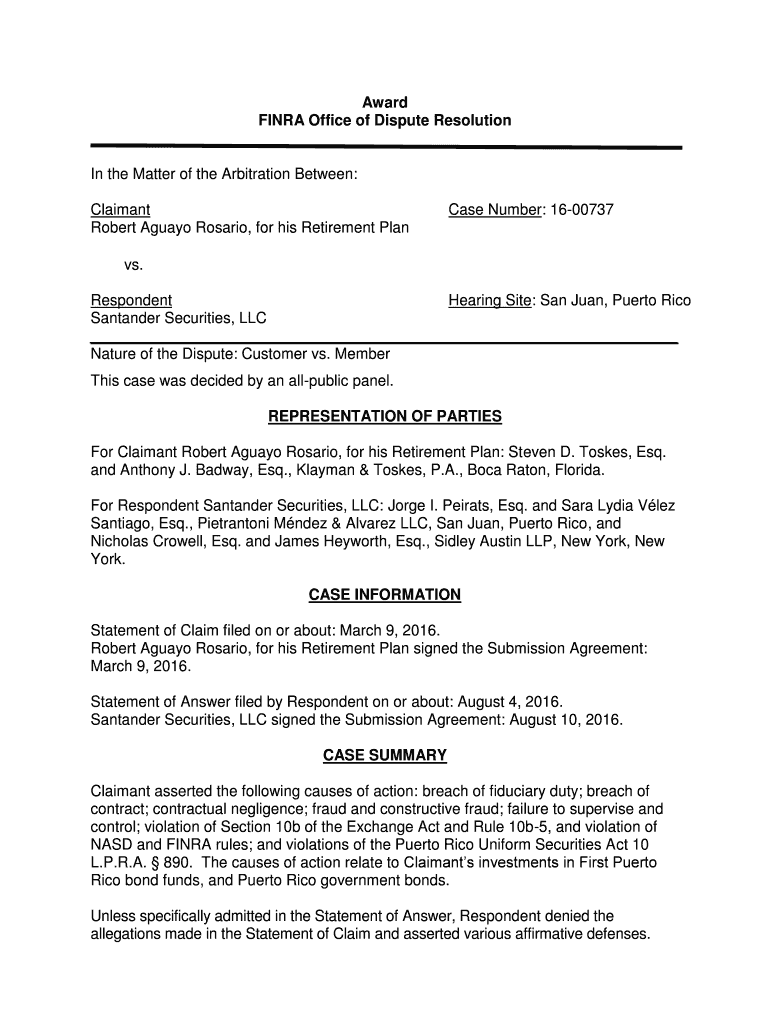 Award
FINRA Office of Dispute Resolution

In the Matter of the Arbitration Between:

Claimant
Robert Aguayo Rosario, for his Retirement Plan

Case Number: 16-00737

vs.

Respondent
Santander Securities, LLC

Hearing Site: San Juan, Puerto Rico

Nature of the Dispute: Customer vs. Member

This case was decided by an all-public panel.

REPRESENTATION OF PARTIES

For Claimant Robert Aguayo Rosario, for his Retirement Plan: Steven D. Toskes, Esq. and Anthony J. Badway, Esq., Klayman & Toskes, P.A., Boca Raton, Florida.

For Respondent Santander Securities, LLC: Jorge I. Peirats, Esq. and Sara Lydia Vélez Santiago, Esq., Pietrantoni Méndez & Alvarez LLC, San Juan, Puerto Rico, and Nicholas Crowell, Esq. and James Heyworth, Esq., Sidley Austin LLP, New York, New York.

CASE INFORMATION

Statement of Claim filed on or about: March 9, 2016.
Robert Aguayo Rosario, for his Retirement Plan signed the Submission Agreement: March 9, 2016.

Statement of Answer filed by Respondent on or about: August 4, 2016.
Santander Securities, LLC signed the Submission Agreement: August 10, 2016.

CASE SUMMARY

Claimant asserted the following causes of action: breach of fiduciary duty; breach of contract; contractual negligence; fraud and constructive fraud; failure to supervise and control; violation of Section 10b of the Exchange Act and Rule 10b-5, and violation of NASD and FINRA rules; and violations of the Puerto Rico Uniform Securities Act 10 L.P.R.A. § 890. The causes of action relate to Claimant's investments in First Puerto Rico bond funds, and Puerto Rico government bonds.

Unless specifically admitted in the Statement of Answer, Respondent denied the allegations made in the Statement of Claim and asserted various affirmative defenses.